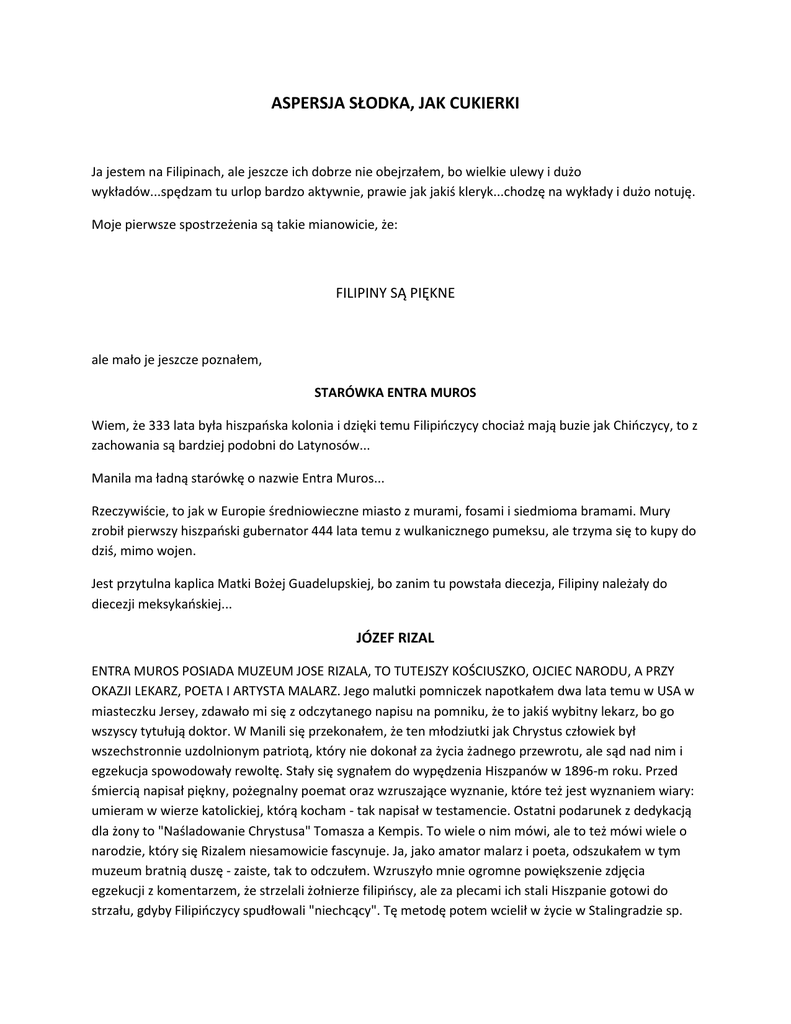 ASPERSJA SŁODKA, JAK CUKIERKI

Ja jestem na Filipinach, ale jeszcze ich dobrze nie obejrzałem, bo wielkie ulewy i dużo wykładów...spędzam tu urlop bardzo aktywnie, prawie jak jakiś kleryk...chodzę na wykłady i dużo notuję.

Moje pierwsze spostrzeżenia są takie mianowicie, że:

FILIPINY SĄ PIĘKNE

ale mało je jeszcze poznałem,

STARÓWKA ENTRA MUROS

Wiem, że 333 lata była hiszpańska kolonia i dzięki temu Filipińczycy chociaż mają buzie jak Chińczycy, to z zachowania są bardziej podobni do Latynosów...

Manila ma ładną starówkę o nazwie Entra Muros...

Rzeczywiście, to jak w Europie średniowieczne miasto z murami, fosami i siedmioma bramami. Mury zrobił pierwszy hiszpański gubernator 444 lata temu z wulkanicznego pumeksu, ale trzyma się to kupy do dziś, mimo wojen.

Jest przytulna kaplica Matki Bożej Guadelupskiej, bo zanim tu powstała diecezja, Filipiny należały do diecezji meksykańskiej...

JÓZEF RIZAL

ENTRA MUROS POSIADA MUZEUM JOSE RIZALA, TO TUTEJSZY KOŚCIUSZKO, OJCIEC NARODU, A PRZY OKAZJI LEKARZ, POETA I ARTYSTA MALARZ. Jego malutki pomniczek napotkałem dwa lata temu w USA w miasteczku Jersey, zdawało mi się z odczytanego napisu na pomniku, że to jakiś wybitny lekarz, bo go wszyscy tytułują doktor. W Manili się przekonałem, że ten młodziutki jak Chrystus człowiek był wszechstronnie uzdolnionym patriotą, który nie dokonał za życia żadnego przewrotu, ale sąd nad nim i egzekucja spowodowały rewoltę. Stały się sygnałem do wypędzenia Hiszpanów w 1896-m roku. Przed śmiercią napisał piękny, pożegnalny poemat oraz wzruszające wyznanie, które też jest wyznaniem wiary: umieram w wierze katolickiej, którą kocham - tak napisał w testamencie. Ostatni podarunek z dedykacją dla żony to "Naśladowanie Chrystusa" Tomasza a Kempis. To wiele o nim mówi, ale to też mówi wiele o narodzie, który się Rizalem niesamowicie fascynuje. Ja, jako amator malarz i poeta, odszukałem w tym muzeum bratnią duszę - zaiste, tak to odczułem. Wzruszyło mnie ogromne powiększenie zdjęcia egzekucji z komentarzem, że strzelali żołnierze filipińscy, ale za plecami ich stali Hiszpanie gotowi do strzału, gdyby Filipińczycy spudłowali "niechcący". Tę metodę potem wcielił w życie w Stalingradzie sp.